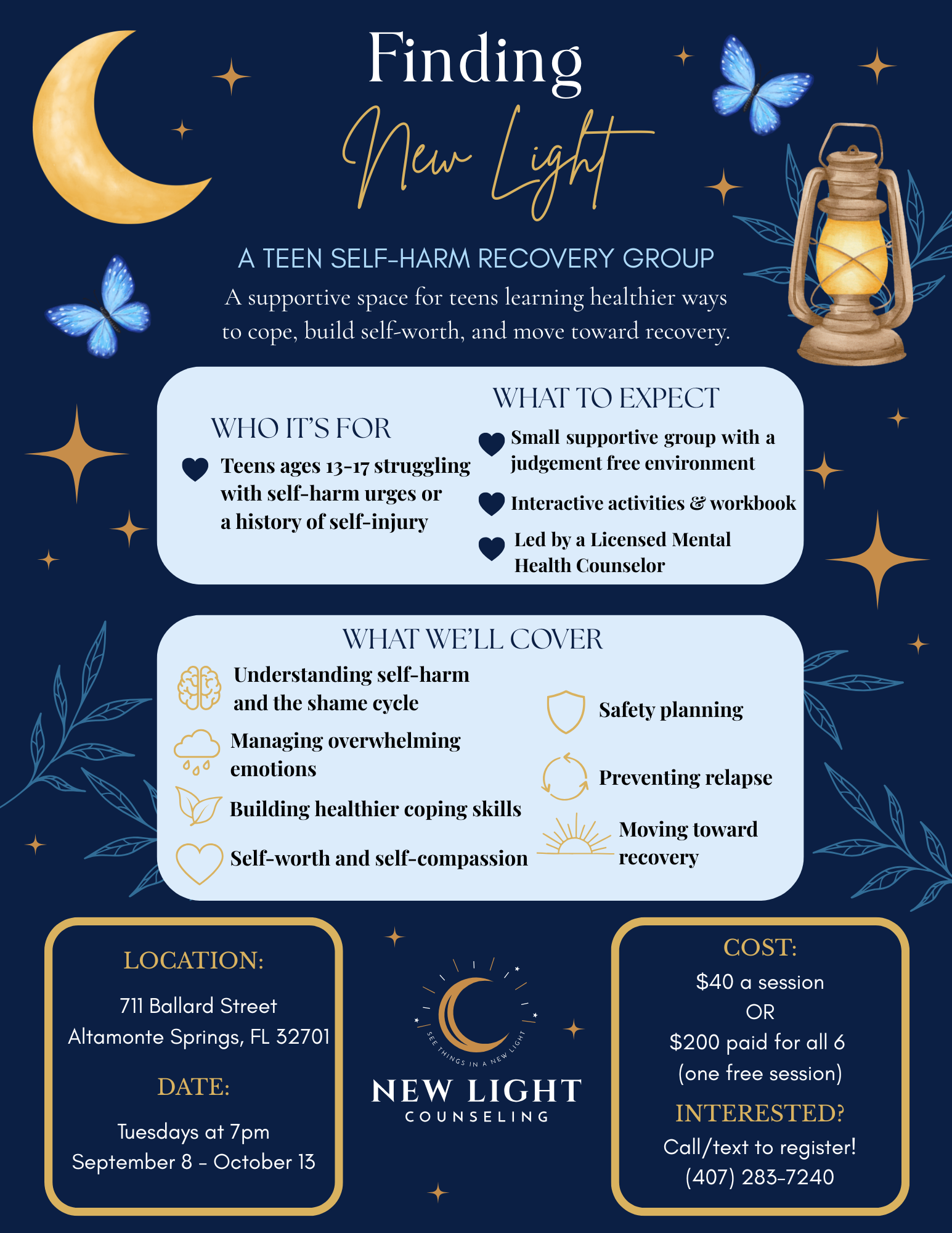 Finding
New Light

A TEEN SELF-HARM RECOVERY GROUP
A supportive space for teens learning healthier ways to cope, build self-worth, and move toward recovery.

WHO IT'S FOR
Teens ages 13-17 struggling with self-harm urges or a history of self-injury

WHAT TO EXPECT
Small supportive group with a judgement free environment
Interactive activities & workbook
Led by a Licensed Mental Health Counselor

WHAT WE'LL COVER
Understanding self-harm and the shame cycle
Managing overwhelming emotions
Building healthier coping skills
Self-worth and self-compassion
Safety planning
Preventing relapse
Moving toward recovery

LOCATION:
711 Ballard Street
Altamonte Springs, FL 32701

DATE:
Tuesdays at 7pm
September 8 - October 13

SEE THINGS IN A NEW LIGHT
NEW LIGHT
COUNSELING

COST:
$40 a session
OR
$200 paid for all 6
(one free session)

INTERESTED?
Call/text to register!
(407) 283-7240